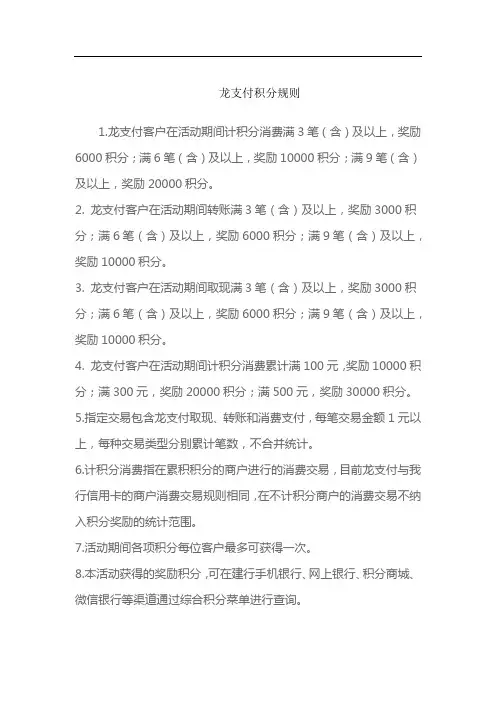 龙支付积分规则

1.龙支付客户在活动期间计积分消费满 3 笔（含）及以上，奖励 6000 积分；满 6 笔（含）及以上，奖励 10000 积分；满 9 笔（含）及以上，奖励 20000 积分。

2. 龙支付客户在活动期间转账满 3 笔（含）及以上，奖励 3000 积分；满 6 笔（含）及以上，奖励 6000 积分；满 9 笔（含）及以上，奖励 10000 积分。

3. 龙支付客户在活动期间取现满 3 笔（含）及以上，奖励 3000 积分；满 6 笔（含）及以上，奖励 6000 积分；满 9 笔（含）及以上，奖励 10000 积分。

4. 龙支付客户在活动期间计积分消费累计满 100 元，奖励 10000 积分；满 300 元，奖励 20000 积分；满 500 元，奖励 30000 积分。

5.指定交易包含龙支付取现、转账和消费支付，每笔交易金额 1 元以上，每种交易类型分别累计笔数，不合并统计。

6.计积分消费指在累积积分的商户进行的消费交易，目前龙支付与我行信用卡的商户消费交易规则相同，在不计积分商户的消费交易不纳入积分奖励的统计范围。

7.活动期间各项积分每位客户最多可获得一次。

8.本活动获得的奖励积分，可在建行手机银行、网上银行、积分商城、微信银行等渠道通过综合积分菜单进行查询。